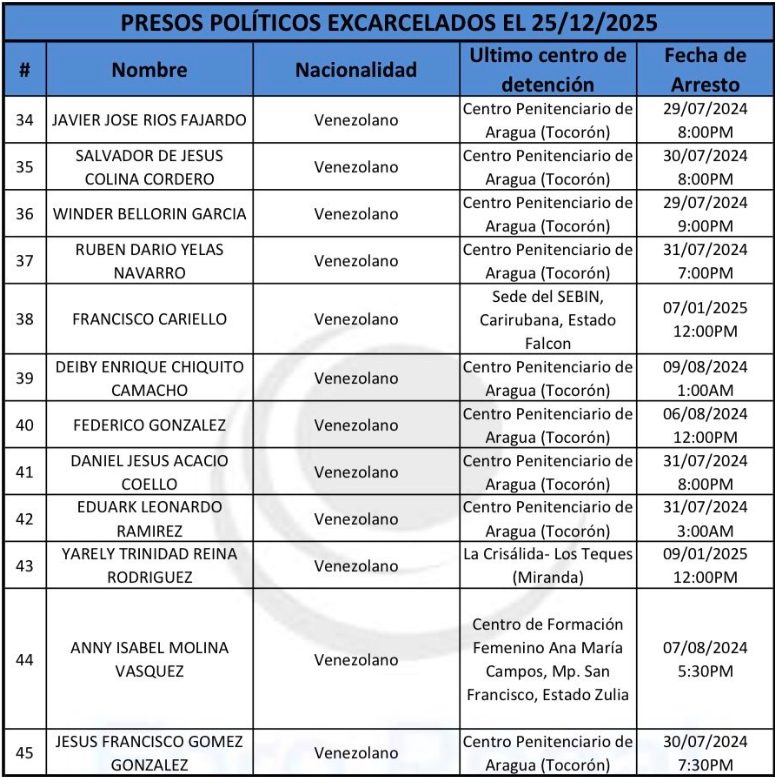 PRESOS POLÍTICOS EXCARCELADOS EL 25/12/2025

| # | Nombre | Nacionalidad | Ultimo centro de detención | Fecha de Arresto |
|---|---|---|---|---|
| 34 | JAVIER JOSE RIOS FAJARDO | Venezolano | Centro Penitenciario de Aragua (Tocorón) | 29/07/2024 8:00PM |
| 35 | SALVADOR DE JESUS COLINA CORDERO | Venezolano | Centro Penitenciario de Aragua (Tocorón) | 30/07/2024 8:00PM |
| 36 | WINDER BELLORIN GARCIA | Venezolano | Centro Penitenciario de Aragua (Tocorón) | 29/07/2024 9:00PM |
| 37 | RUBEN DARIO YELAS NAVARRO | Venezolano | Centro Penitenciario de Aragua (Tocorón) | 31/07/2024 7:00PM |
| 38 | FRANCISCO CARIELLO | Venezolano | Sede del SEBIN, Carirubana, Estado Falcon | 07/01/2025 12:00PM |
| 39 | DEIBY ENRIQUE CHIQUITO CAMACHO | Venezolano | Centro Penitenciario de Aragua (Tocorón) | 09/08/2024 1:00AM |
| 40 | FEDERICO GONZALEZ | Venezolano | Centro Penitenciario de Aragua (Tocorón) | 06/08/2024 12:00PM |
| 41 | DANIEL JESUS ACACIO COELLO | Venezolano | Centro Penitenciario de Aragua (Tocorón) | 31/07/2024 8:00PM |
| 42 | EDUARK LEONARDO RAMIREZ | Venezolano | Centro Penitenciario de Aragua (Tocorón) | 31/07/2024 3:00AM |
| 43 | YARELY TRINIDAD REINA RODRIGUEZ | Venezolano | La Crisálida- Los Teques (Miranda) | 09/01/2025 12:00PM |
| 44 | ANNY ISABEL MOLINA VASQUEZ | Venezolano | Centro de Formación Femenino Ana María Campos, Mp. San Francisco, Estado Zulia | 07/08/2024 5:30PM |
| 45 | JESUS FRANCISCO GOMEZ GONZALEZ | Venezolano | Centro Penitenciario de Aragua (Tocorón) | 30/07/2024 7:30PM |